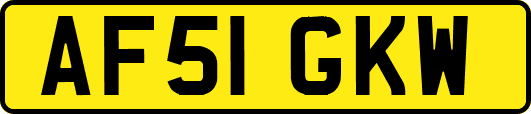 AF51 GKW